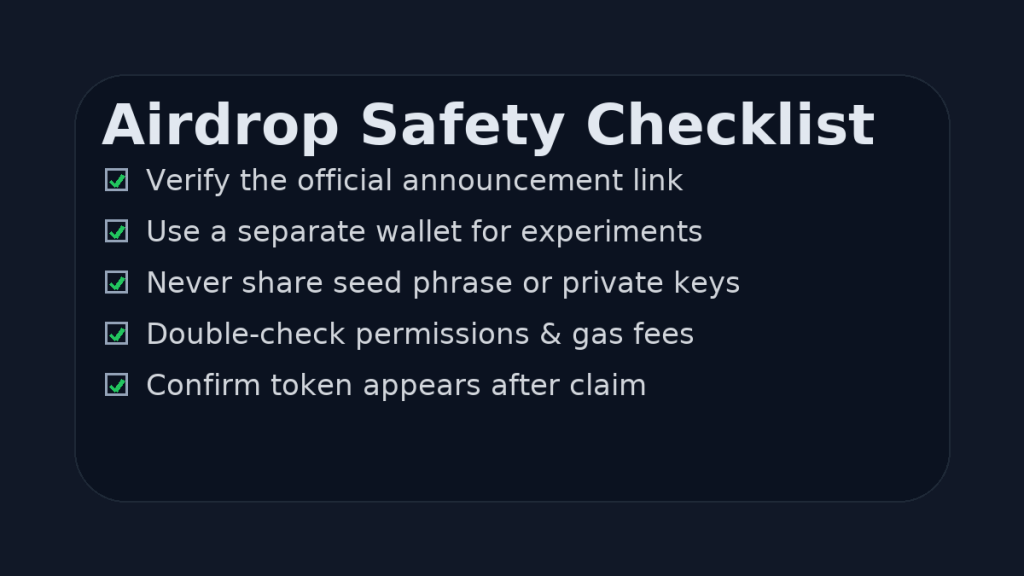 Airdrop Safety Checklist

☑ Verify the official announcement link
☑ Use a separate wallet for experiments
☑ Never share seed phrase or private keys
☑ Double-check permissions & gas fees
☑ Confirm token appears after claim